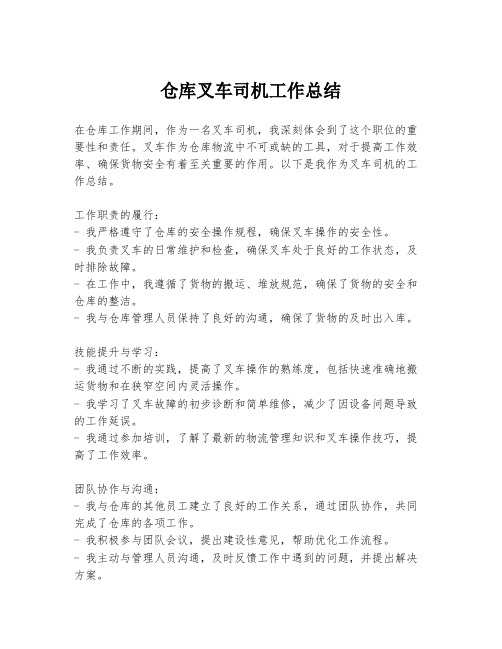 仓库叉车司机工作总结

在仓库工作期间，作为一名叉车司机，我深刻体会到了这个职位的重要性和责任。叉车作为仓库物流中不可或缺的工具，对于提高工作效率、确保货物安全有着至关重要的作用。以下是我作为叉车司机的工作总结。

工作职责的履行：
- 我严格遵守了仓库的安全操作规程，确保叉车操作的安全性。
- 我负责叉车的日常维护和检查，确保叉车处于良好的工作状态，及时排除故障。
- 在工作中，我遵循了货物的搬运、堆放规范，确保了货物的安全和仓库的整洁。
- 我与仓库管理人员保持了良好的沟通，确保了货物的及时出入库。

技能提升与学习：
- 我通过不断的实践，提高了叉车操作的熟练度，包括快速准确地搬运货物和在狭窄空间内灵活操作。
- 我学习了叉车故障的初步诊断和简单维修，减少了因设备问题导致的工作延误。
- 我通过参加培训，了解了最新的物流管理知识和叉车操作技巧，提高了工作效率。

团队协作与沟通：
- 我与仓库的其他员工建立了良好的工作关系，通过团队协作，共同完成了仓库的各项工作。
- 我积极参与团队会议，提出建设性意见，帮助优化工作流程。
- 我主动与管理人员沟通，及时反馈工作中遇到的问题，并提出解决方案。